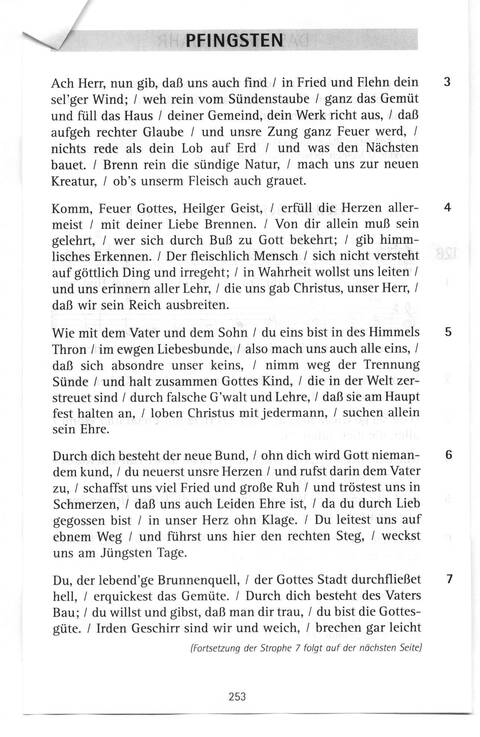 PFINGSTEN

Ach Herr, nun gib, daß uns auch find / in Fried und Flehn dein sel'ger Wind; / weh rein vom Sündenstaube / ganz das Gemüt und füll das Haus / deiner Gemeind, dein Werk richt aus, / daß aufgeh rechter Glaube / und unsre Zung ganz Feuer werd, / nichts rede als dein Lob auf Erd / und was den Nächsten bauet. / Brenn rein die sündige Natur, / mach uns zur neuen Kreatur, / ob's unserm Fleisch auch grauet.

3

Komm, Feuer Gottes, Heilger Geist, / erfüll die Herzen allermeist / mit deiner Liebe Brennen. / Von dir allein muß sein gelehrt, / wer sich durch Buß zu Gott bekehrt; / gib himmlisches Erkennen. / Der fleischlich Mensch / sich nicht versteht auf göttlich Ding und irregeht; / in Wahrheit wollst uns leiten / und uns erinnern aller Lehr, / die uns gab Christus, unser Herr, / daß wir sein Reich ausbreiten.

4

Wie mit dem Vater und dem Sohn / du eins bist in des Himmels Thron / im ewgen Liebesbunde, / also mach uns auch alle eins, / daß sich absondre unser keins, / nimm weg der Trennung Sünde / und halt zusammen Gottes Kind, / die in der Welt zerstreuet sind / durch falsche G'walt und Lehre, / daß sie am Haupt fest halten an, / loben Christus mit jedermann, / suchen allein sein Ehre.

5

Durch dich besteht der neue Bund, / ohn dich wird Gott niemandem kund, / du neuerst unsre Herzen / und rufst darin dem Vater zu, / schaffst uns viel Fried und große Ruh / und tröstest uns in Schmerzen, / daß uns auch Leiden Ehre ist, / da du durch Lieb gegossen bist / in unser Herz ohn Klage. / Du leitest uns auf ebnem Weg / und führst uns hier den rechten Steg, / weckst uns am Jüngsten Tage.

6

Du, der lebend'ge Brunnenquell, / der Gottes Stadt durchfließet hell, / erquickest das Gemüte. / Durch dich besteht des Vaters Bau; / du willst und gibst, daß man dir trau, / du bist die Gottesgüte. / Irden Geschirr sind wir und weich, / brechen gar leicht

7

(Fortsetzung der Strophe 7 folgt auf der nächsten Seite)

253